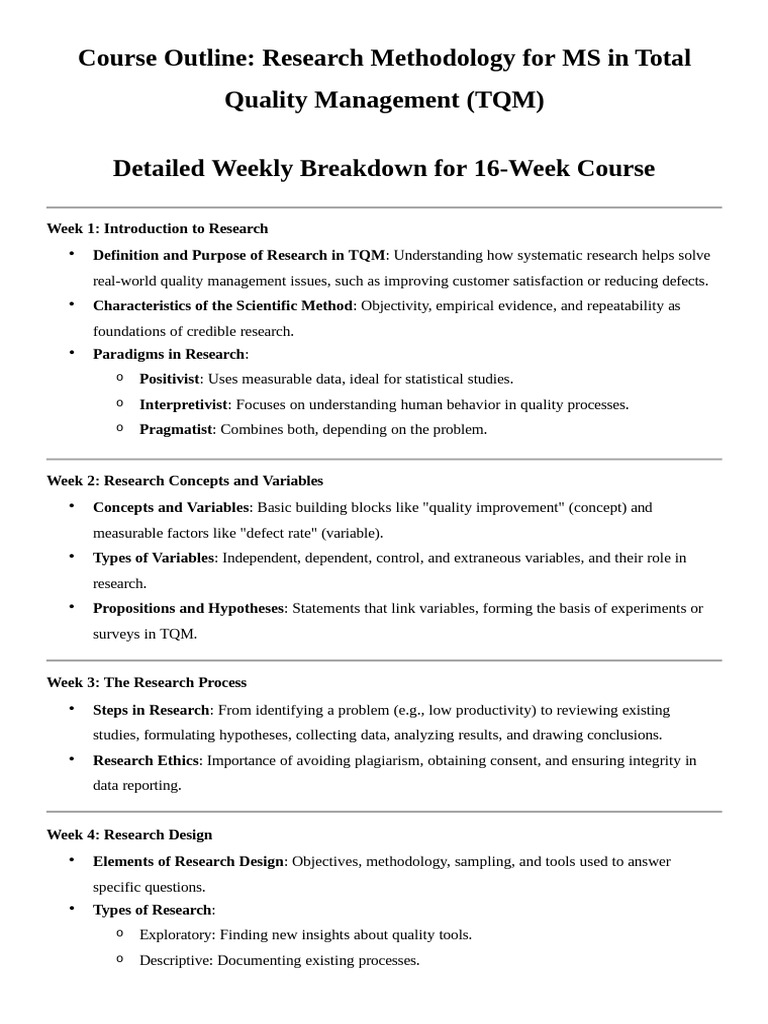 Course Outline: Research Methodology for MS in Total Quality Management (TQM)

Detailed Weekly Breakdown for 16-Week Course

Week 1: Introduction to Research

• Definition and Purpose of Research in TQM: Understanding how systematic research helps solve real-world quality management issues, such as improving customer satisfaction or reducing defects.
• Characteristics of the Scientific Method: Objectivity, empirical evidence, and repeatability as foundations of credible research.
• Paradigms in Research:
  o Positivist: Uses measurable data, ideal for statistical studies.
  o Interpretivist: Focuses on understanding human behavior in quality processes.
  o Pragmatist: Combines both, depending on the problem.

Week 2: Research Concepts and Variables

• Concepts and Variables: Basic building blocks like "quality improvement" (concept) and measurable factors like "defect rate" (variable).
• Types of Variables: Independent, dependent, control, and extraneous variables, and their role in research.
• Propositions and Hypotheses: Statements that link variables, forming the basis of experiments or surveys in TQM.

Week 3: The Research Process

• Steps in Research: From identifying a problem (e.g., low productivity) to reviewing existing studies, formulating hypotheses, collecting data, analyzing results, and drawing conclusions.
• Research Ethics: Importance of avoiding plagiarism, obtaining consent, and ensuring integrity in data reporting.

Week 4: Research Design

• Elements of Research Design: Objectives, methodology, sampling, and tools used to answer specific questions.
• Types of Research:
  o Exploratory: Finding new insights about quality tools.
  o Descriptive: Documenting existing processes.